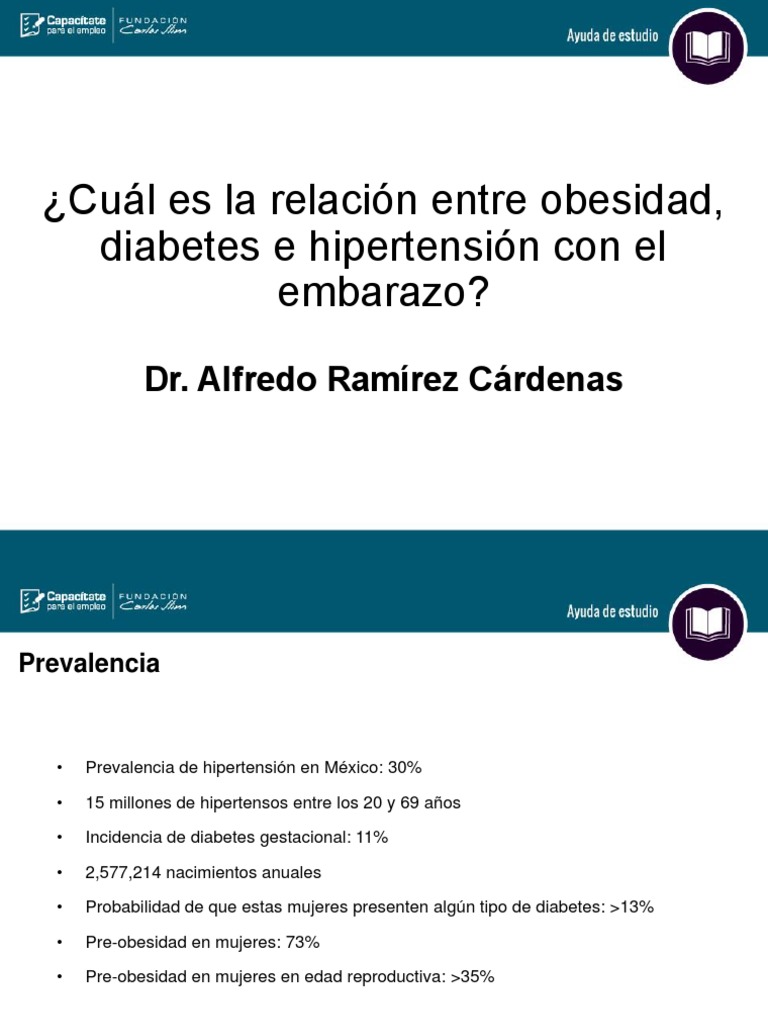 Capacítate para el empleo FUNDACIÓN Carlos Slim

Ayuda de estudio

¿Cuál es la relación entre obesidad, diabetes e hipertensión con el embarazo?

Dr. Alfredo Ramírez Cárdenas

Capacítate para el empleo FUNDACIÓN Carlos Slim

Ayuda de estudio

Prevalencia

• Prevalencia de hipertensión en México: 30%
• 15 millones de hipertensos entre los 20 y 69 años
• Incidencia de diabetes gestacional: 11%
• 2,577,214 nacimientos anuales
• Probabilidad de que estas mujeres presenten algún tipo de diabetes: >13%
• Pre-obesidad en mujeres: 73%
• Pre-obesidad en mujeres en edad reproductiva: >35%